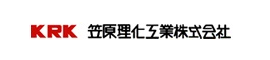 KRK 笠原理化工業株式会社